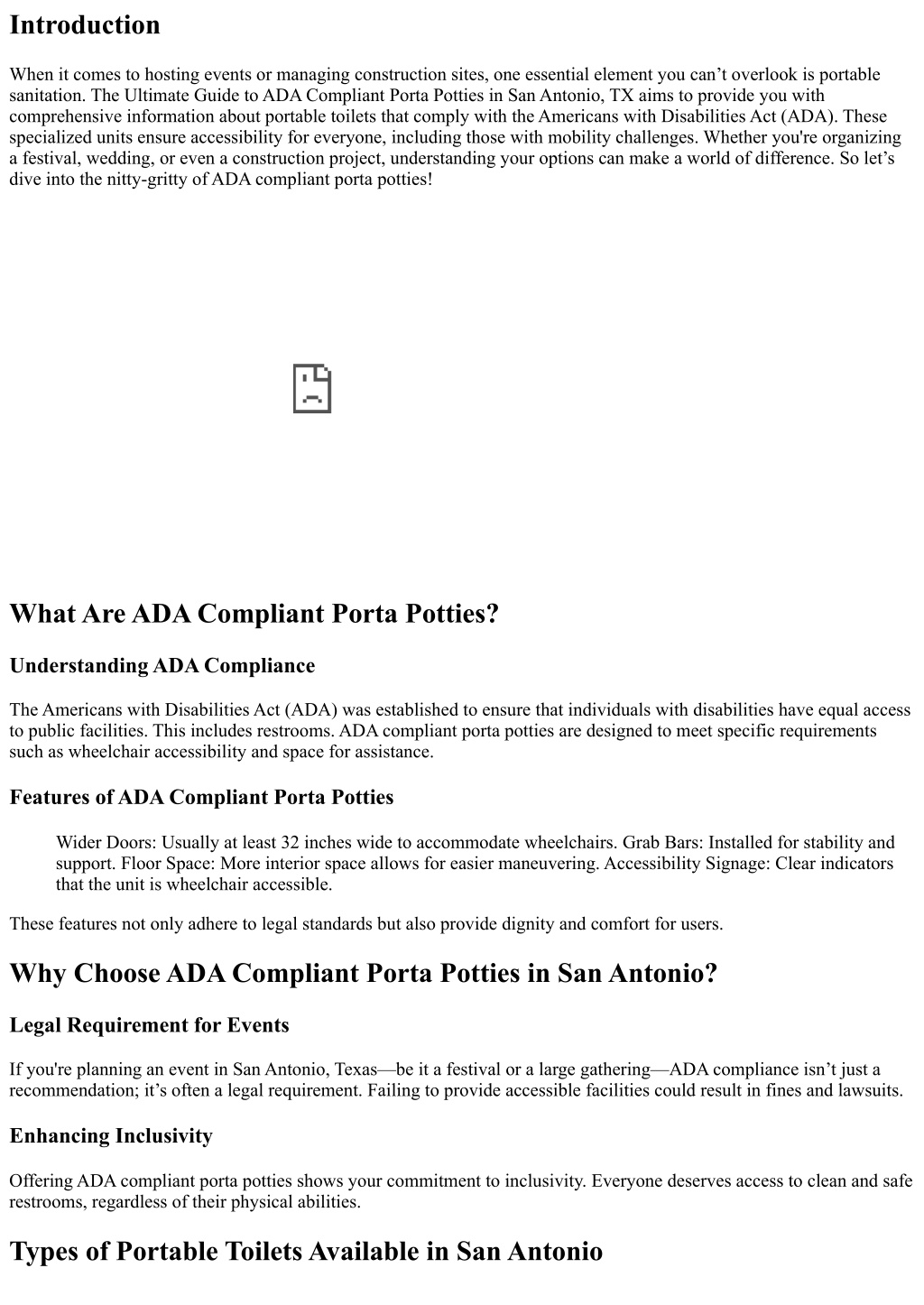 Introduction

When it comes to hosting events or managing construction sites, one essential element you can’t overlook is portable sanitation. The Ultimate Guide to ADA Compliant Porta Potties in San Antonio, TX aims to provide you with comprehensive information about portable toilets that comply with the Americans with Disabilities Act (ADA). These specialized units ensure accessibility for everyone, including those with mobility challenges. Whether you're organizing a festival, wedding, or even a construction project, understanding your options can make a world of difference. So let’s dive into the nitty-gritty of ADA compliant porta potties!

What Are ADA Compliant Porta Potties?

Understanding ADA Compliance

The Americans with Disabilities Act (ADA) was established to ensure that individuals with disabilities have equal access to public facilities. This includes restrooms. ADA compliant porta potties are designed to meet specific requirements such as wheelchair accessibility and space for assistance.

Features of ADA Compliant Porta Potties

Wider Doors: Usually at least 32 inches wide to accommodate wheelchairs. Grab Bars: Installed for stability and support. Floor Space: More interior space allows for easier maneuvering. Accessibility Signage: Clear indicators that the unit is wheelchair accessible.

These features not only adhere to legal standards but also provide dignity and comfort for users.

Why Choose ADA Compliant Porta Potties in San Antonio?

Legal Requirement for Events

If you're planning an event in San Antonio, Texas—be it a festival or a large gathering—ADA compliance isn’t just a recommendation; it’s often a legal requirement. Failing to provide accessible facilities could result in fines and lawsuits.

Enhancing Inclusivity

Offering ADA compliant porta potties shows your commitment to inclusivity. Everyone deserves access to clean and safe restrooms, regardless of their physical abilities.

Types of Portable Toilets Available in San Antonio